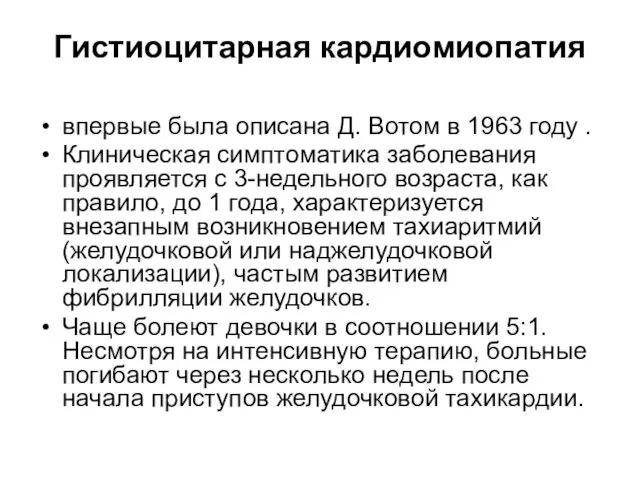 Гистиоцитарная кардиомиопатия

• впервые была описана Д. Вотом в 1963 году .
• Клиническая симптоматика заболевания проявляется с 3-недельного возраста, как правило, до 1 года, характеризуется внезапным возникновением тахиаритмий (желудочковой или наджелудочковой локализации), частым развитием фибрилляции желудочков.
• Чаще болеют девочки в соотношении 5:1. Несмотря на интенсивную терапию, больные погибают через несколько недель после начала приступов желудочковой тахикардии.